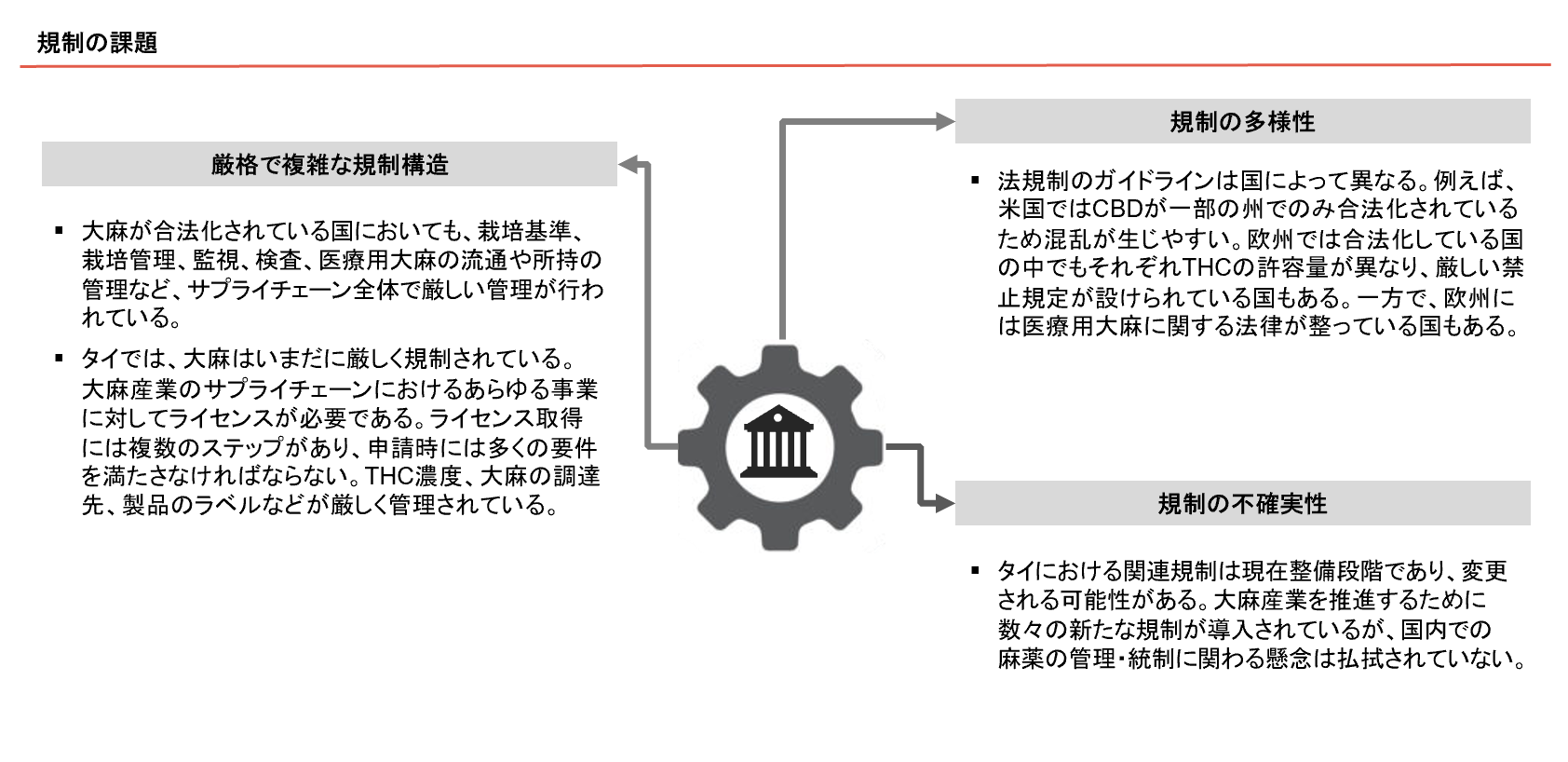 規制の課題

厳格で複雑な規制構造

▪ 大麻が合法化されている国においても、栽培基準、栽培管理、監視、検査、医療用大麻の流通や所持の管理など、サプライチェーン全体で厳しい管理が行われている。

▪ タイでは、大麻はいまだに厳しく規制されている。大麻産業のサプライチェーンにおけるあらゆる事業に対してライセンスが必要である。ライセンス取得には複数のステップがあり、申請時には多くの要件を満たさなければならない。THC濃度、大麻の調達先、製品のラベルなどが厳しく管理されている。

規制の多様性

▪ 法規制のガイドラインは国によって異なる。例えば、米国ではCBDが一部の州でのみ合法化されているため混乱が生じやすい。欧州では合法化している国の中でもそれぞれTHCの許容量が異なり、厳しい禁止規定が設けられている国もある。一方で、欧州には医療用大麻に関する法律が整っている国もある。

規制の不確実性

▪ タイにおける関連規制は現在整備段階であり、変更される可能性がある。大麻産業を推進するために数々の新たな規制が導入されているが、国内での麻薬の管理・統制に関わる懸念は払拭されていない。